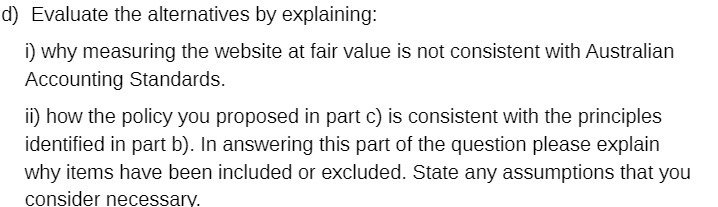 d) Evaluate the alternatives by explaining:

i) why measuring the website at fair value is not consistent with Australian Accounting Standards.

ii) how the policy you proposed in part c) is consistent with the principles identified in part b). In answering this part of the question please explain why items have been included or excluded. State any assumptions that you consider necessary.